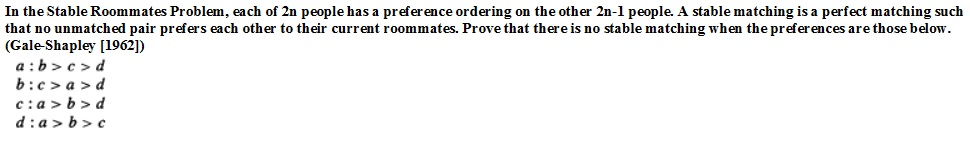 In the Stable Roommates Problem, each of 2n people has a preference ordering on the other 2n-1 people. A stable matching is a perfect matching such that no unmatched pair prefers each other to their current roommates. Prove that there is no stable matching when the preferences are those below. (Gale-Shapley [1962])

$a : b > c > d$
$b : c > a > d$
$c : a > b > d$
$d : a > b > c$